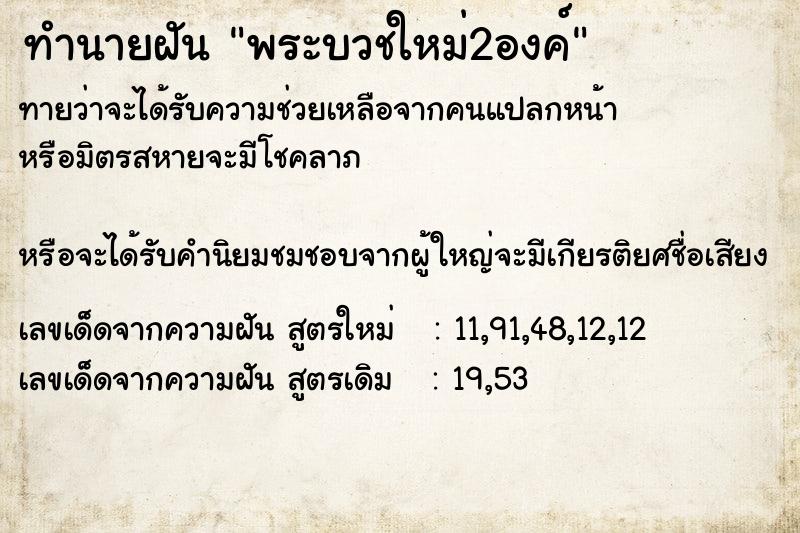 ทำนายฝัน "พระบวชใหม่2องค์"

ทายว่าจะได้รับความช่วยเหลือจากคนแปลกหน้า หรือมิตรสหายจะมีโชคลาภ

หรือจะได้รับคำนิยมชมชอบจากผู้ใหญ่จะมีเกียรติยศชื่อเสียง

เลขเด็ดจากความฝัน สูตรใหม่ : 11,91,48,12,12
เลขเด็ดจากความฝัน สูตรเดิม : 19,53